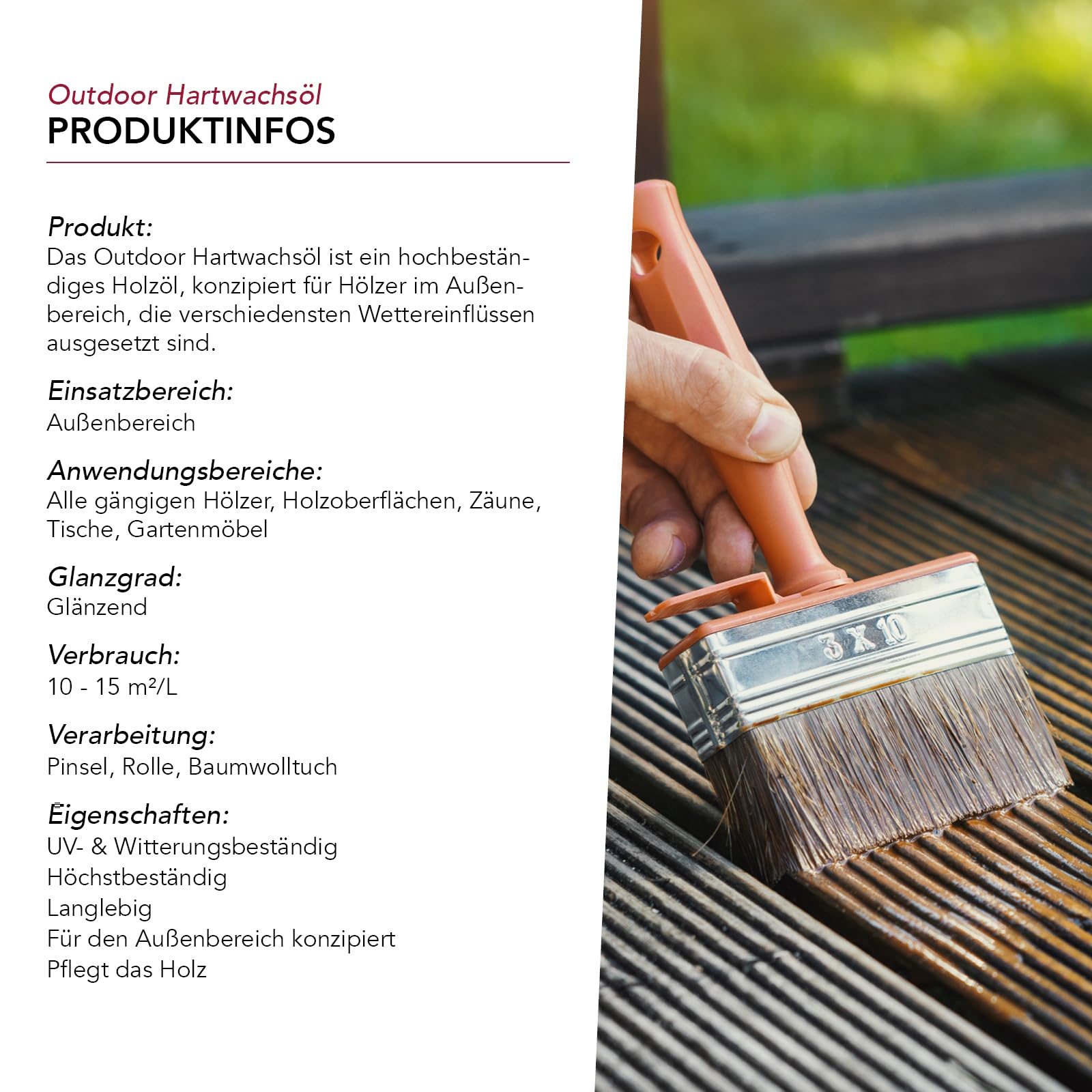 Outdoor Hartwachsöl
PRODUKTINFOS

Produkt:
Das Outdoor Hartwachsöl ist ein hochbeständiges Holzöl, konzipiert für Hölzer im Außenbereich, die verschiedensten Wettereinflüssen ausgesetzt sind.

Einsatzbereich:
Außenbereich

Anwendungsbereiche:
Alle gängigen Hölzer, Holzoberflächen, Zäune, Tische, Gartenmöbel

Glanzgrad:
Glänzend

Verbrauch:
10 - 15 m²/L

Verarbeitung:
Pinsel, Rolle, Baumwolltuch

Eigenschaften:
UV- & Witterungsbeständig
Höchstbeständig
Langlebig
Für den Außenbereich konzipiert
Pflegt das Holz

3 X 10